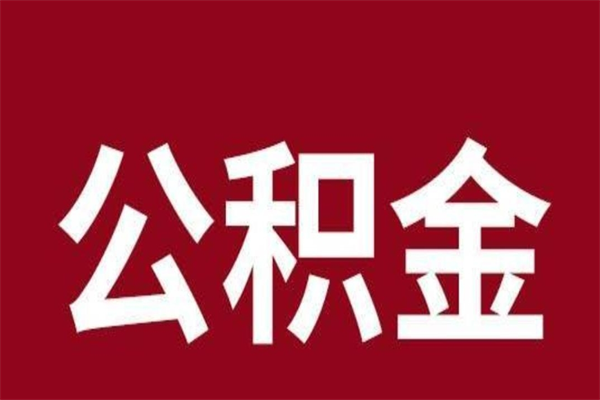 公积金